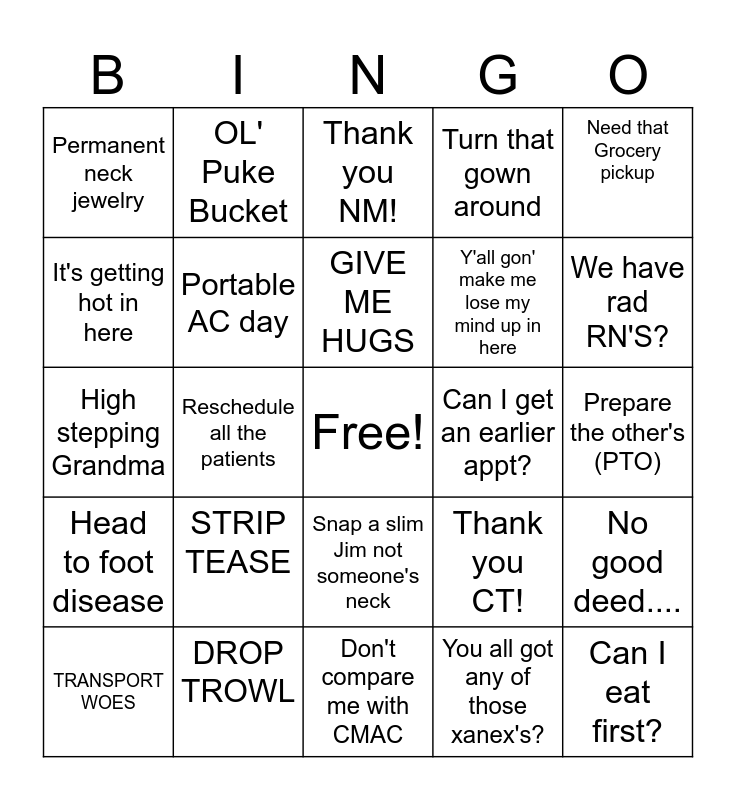 | B | I | N | G | O |
|---|---|---|---|---|
| Permanent neck jewelry | OL' Puke Bucket | Thank you NM! | Turn that gown around | Need that Grocery pickup |
| It's getting hot in here | Portable AC day | GIVE ME HUGS | Y'all gon' make me lose my mind up in here | We have rad RN'S? |
| High stepping Grandma | Reschedule all the patients | Free! | Can I get an earlier appt? | Prepare the other's (PTO) |
| Head to foot disease | STRIP TEASE | Snap a slim Jim not someone's neck | Thank you CT! | No good deed.... |
| TRANSPORT WOES | DROP TROWL | Don't compare me with CMAC | You all got any of those xanex's? | Can I eat first? |